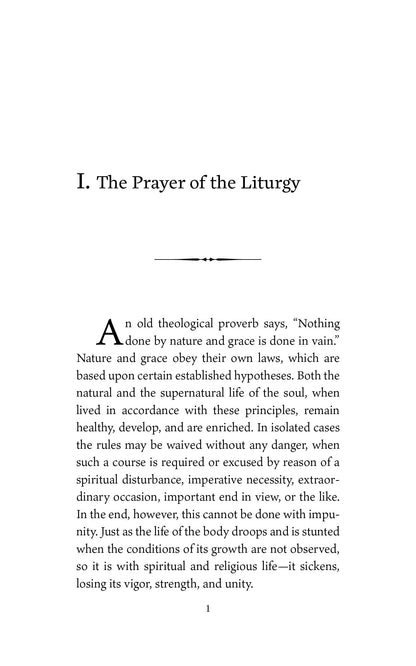 I. The Prayer of the Liturgy

An old theological proverb says, "Nothing done by nature and grace is done in vain." Nature and grace obey their own laws, which are based upon certain established hypotheses. Both the natural and the supernatural life of the soul, when lived in accordance with these principles, remain healthy, develop, and are enriched. In isolated cases the rules may be waived without any danger, when such a course is required or excused by reason of a spiritual disturbance, imperative necessity, extraordinary occasion, important end in view, or the like. In the end, however, this cannot be done with impunity. Just as the life of the body droops and is stunted when the conditions of its growth are not observed, so it is with spiritual and religious life—it sickens, losing its vigor, strength, and unity.

1